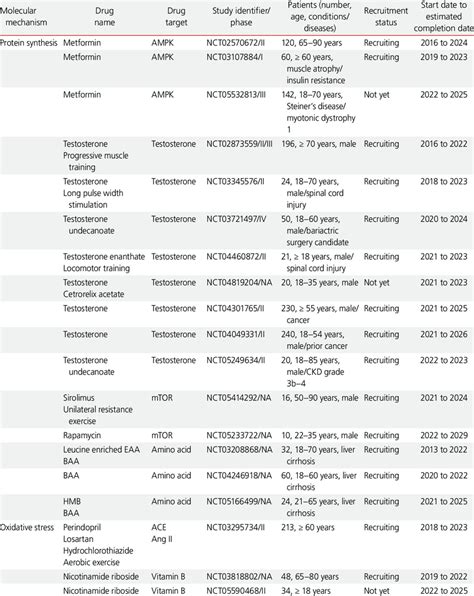 | Molecular mechanism | Drug name | Drug target | Study identifier/ phase | Patients (number, age, conditions/ diseases) | Recruitment status | Start date to estimated completion date |
|---|---|---|---|---|---|---|
| Protein synthesis | Metformin | AMPK | NCT02570672/II | 120, 65–90 years | Recruiting | 2016 to 2024 |
| | Metformin | AMPK | NCT03107884/I | 60, ≥ 60 years, muscle atrophy/ insulin resistance | Recruiting | 2019 to 2023 |
| | Metformin | AMPK | NCT05532813/III | 142, 18–70 years, Steiner's disease/ myotonic dystrophy 1 | Not yet | 2022 to 2025 |
| | Testosterone Progressive muscle training | Testosterone | NCT02873559/II/III | 196, ≥ 70 years, male | Recruiting | 2016 to 2022 |
| | Testosterone Long pulse width stimulation | Testosterone | NCT03345576/II | 24, 18–70 years, male/spinal cord injury | Recruiting | 2018 to 2023 |
| | Testosterone undecanoate | Testosterone | NCT03721497/IV | 50, 18–60 years, male/bariactric surgery candidate | Recruiting | 2020 to 2024 |
| | Testosterone enanthate Locomotor training | Testosterone | NCT04460872/II | 21, ≥ 18 years, male/ spinal cord injury | Recruiting | 2021 to 2023 |
| | Testosterone Cetrorelix acetate | Testosterone | NCT04819204/NA | 20, 18–35 years, male | Not yet | 2021 to 2023 |
| | Testosterone | Testosterone | NCT04301765/II | 230, ≥ 55 years, male/ cancer | Recruiting | 2021 to 2025 |
| | Testosterone | Testosterone | NCT04049331/II | 240, 18–54 years, male/prior cancer | Recruiting | 2021 to 2026 |
| | Testosterone undecanoate | Testosterone | NCT05249634/II | 20, 18–85 years, male/CKD grade 3b–4 | Recruiting | 2022 to 2023 |
| | Sirolimus Unilateral resistance exercise | mTOR | NCT05414292/NA | 16, 50–90 years, male | Recruiting | 2021 to 2024 |
| | Rapamycin | mTOR | NCT05233722/NA | 10, 22–35 years, male | Recruiting | 2022 to 2029 |
| | Leucine enriched EAA BAA | Amino acid | NCT03208868/NA | 32, 18–70 years, liver cirrhosis | Recruiting | 2013 to 2022 |
| | BAA | Amino acid | NCT04246918/NA | 60, 18–60 years, liver cirrhosis | Recruiting | 2020 to 2022 |
| | HMB BAA | Amino acid | NCT05166499/NA | 24, 21–65 years, liver cirrhosis | Recruiting | 2021 to 2025 |
| Oxidative stress | Perindopril Losartan Hydrochlorothiazide Aerobic exercise | ACE Ang II | NCT03295734/II | 213, ≥ 60 years | Recruiting | 2018 to 2023 |
| | Nicotinamide riboside | Vitamin B | NCT03818802/NA | 48, 65–80 years | Recruiting | 2019 to 2022 |
| | Nicotinamide riboside | Vitamin B | NCT05590468/II | 34, ≥ 18 years | Not yet | 2022 to 2025 |